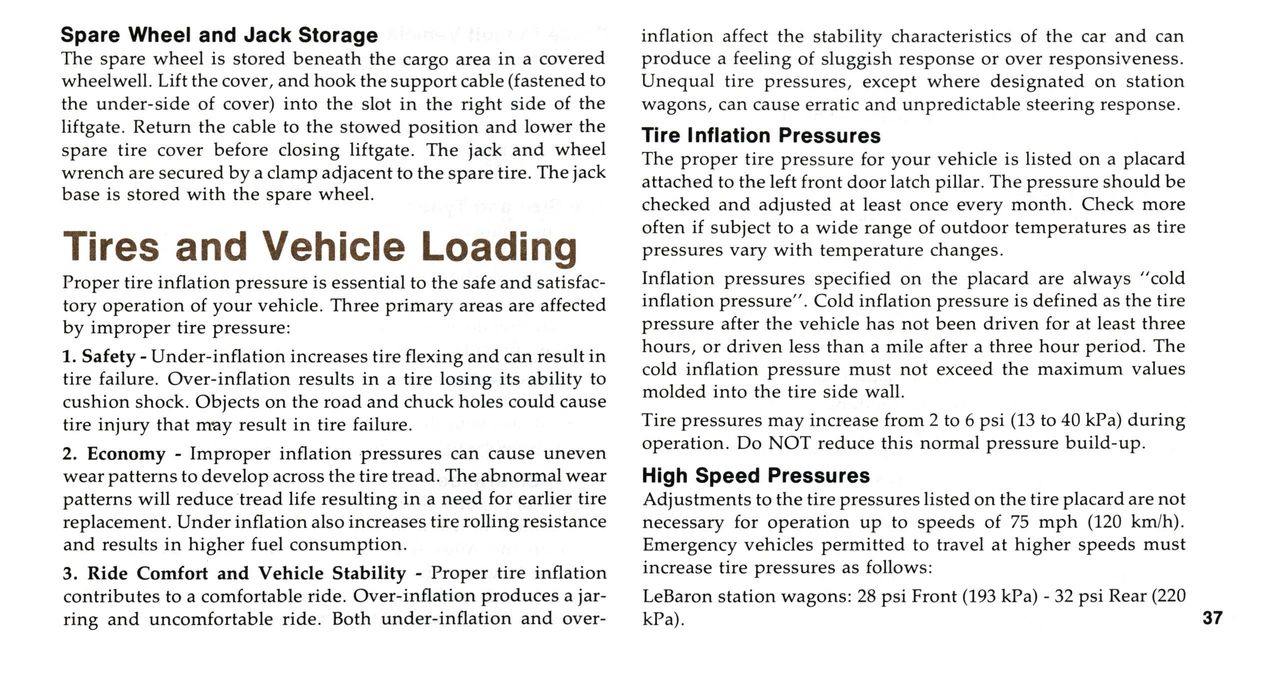 Spare Wheel and Jack Storage
The spare wheel is stored beneath the cargo area in a covered wheelwell. Lift the cover, and hook the support cable (fastened to the under-side of cover) into the slot in the right side of the liftgate. Return the cable to the stowed position and lower the spare tire cover before closing liftgate. The jack and wheel wrench are secured by a clamp adjacent to the spare tire. The jack base is stored with the spare wheel.

Tires and Vehicle Loading
Proper tire inflation pressure is essential to the safe and satisfactory operation of your vehicle. Three primary areas are affected by improper tire pressure:

1. Safety - Under-inflation increases tire flexing and can result in tire failure. Over-inflation results in a tire losing its ability to cushion shock. Objects on the road and chuck holes could cause tire injury that may result in tire failure.

2. Economy - Improper inflation pressures can cause uneven wear patterns to develop across the tire tread. The abnormal wear patterns will reduce tread life resulting in a need for earlier tire replacement. Under inflation also increases tire rolling resistance and results in higher fuel consumption.

3. Ride Comfort and Vehicle Stability - Proper tire inflation contributes to a comfortable ride. Over-inflation produces a jarring and uncomfortable ride. Both under-inflation and over-inflation affect the stability characteristics of the car and can produce a feeling of sluggish response or over responsiveness. Unequal tire pressures, except where designated on station wagons, can cause erratic and unpredictable steering response.

Tire Inflation Pressures
The proper tire pressure for your vehicle is listed on a placard attached to the left front door latch pillar. The pressure should be checked and adjusted at least once every month. Check more often if subject to a wide range of outdoor temperatures as tire pressures vary with temperature changes.

Inflation pressures specified on the placard are always "cold inflation pressure". Cold inflation pressure is defined as the tire pressure after the vehicle has not been driven for at least three hours, or driven less than a mile after a three hour period. The cold inflation pressure must not exceed the maximum values molded into the tire side wall.

Tire pressures may increase from 2 to 6 psi (13 to 40 kPa) during operation. Do NOT reduce this normal pressure build-up.

High Speed Pressures
Adjustments to the tire pressures listed on the tire placard are not necessary for operation up to speeds of 75 mph (120 km/h). Emergency vehicles permitted to travel at higher speeds must increase tire pressures as follows:

LeBaron station wagons: 28 psi Front (193 kPa) - 32 psi Rear (220 kPa).

37